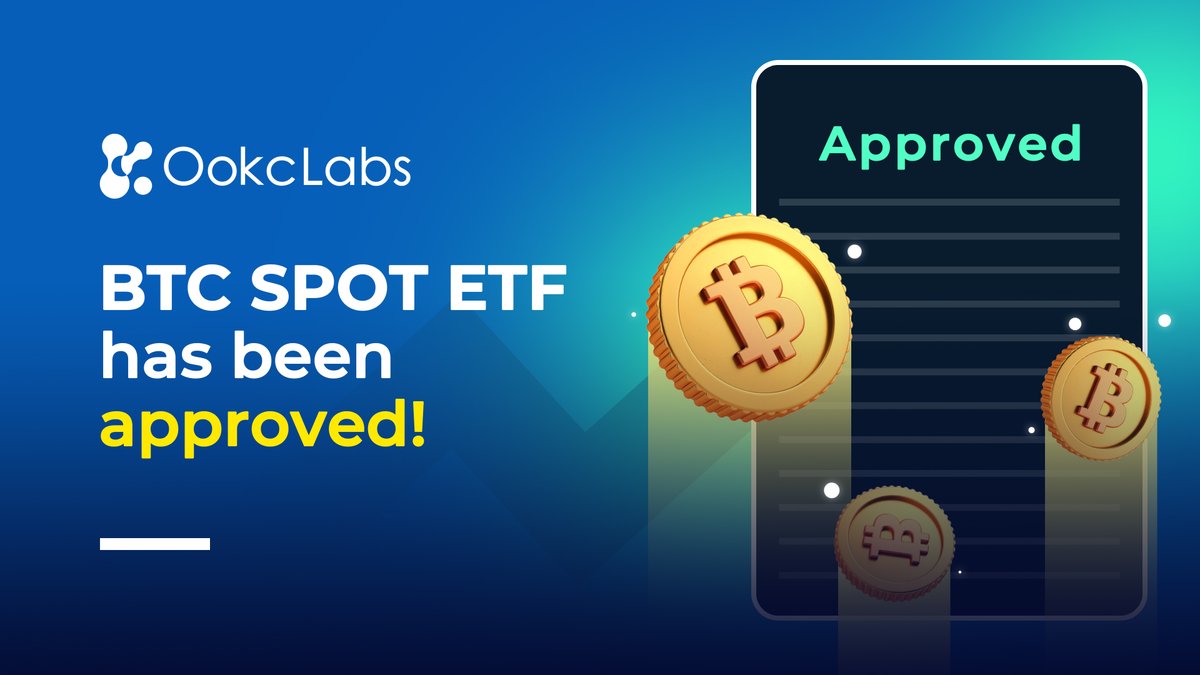 OokcLabs

BTC SPOT ETF has been approved!

Approved